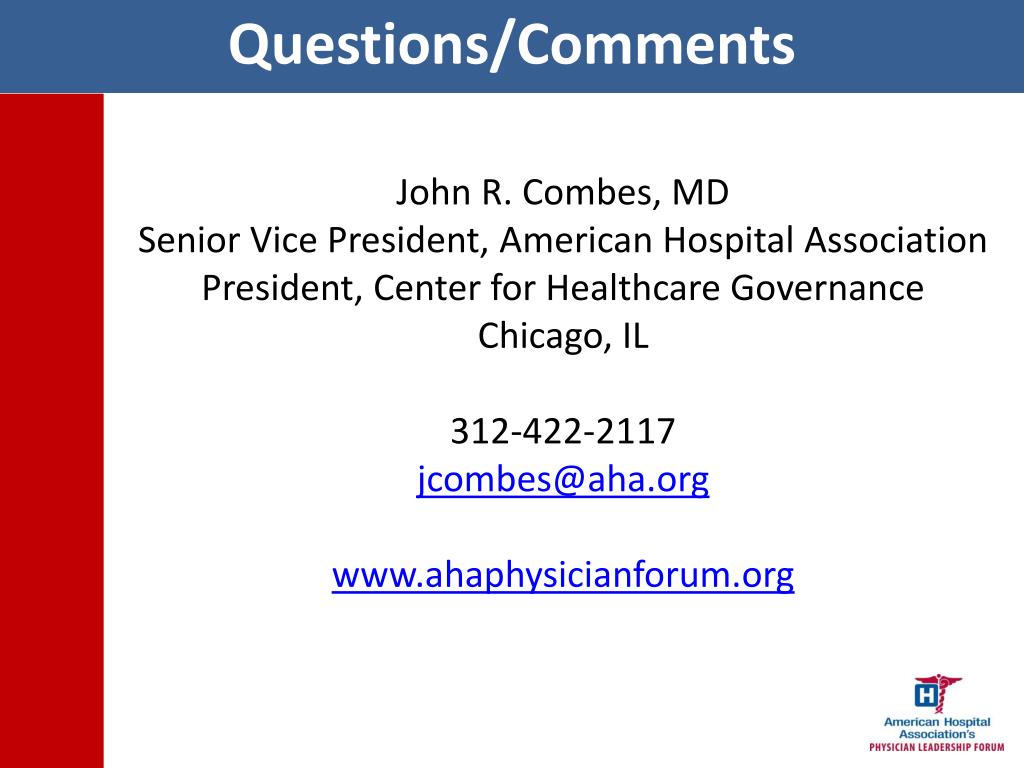 Questions/Comments

John R. Combes, MD
Senior Vice President, American Hospital Association
President, Center for Healthcare Governance
Chicago, IL

312-422-2117
jcombes@aha.org

www.ahaphysicianforum.org

H
American Hospital Association's
PHYSICIAN LEADERSHIP FORUM